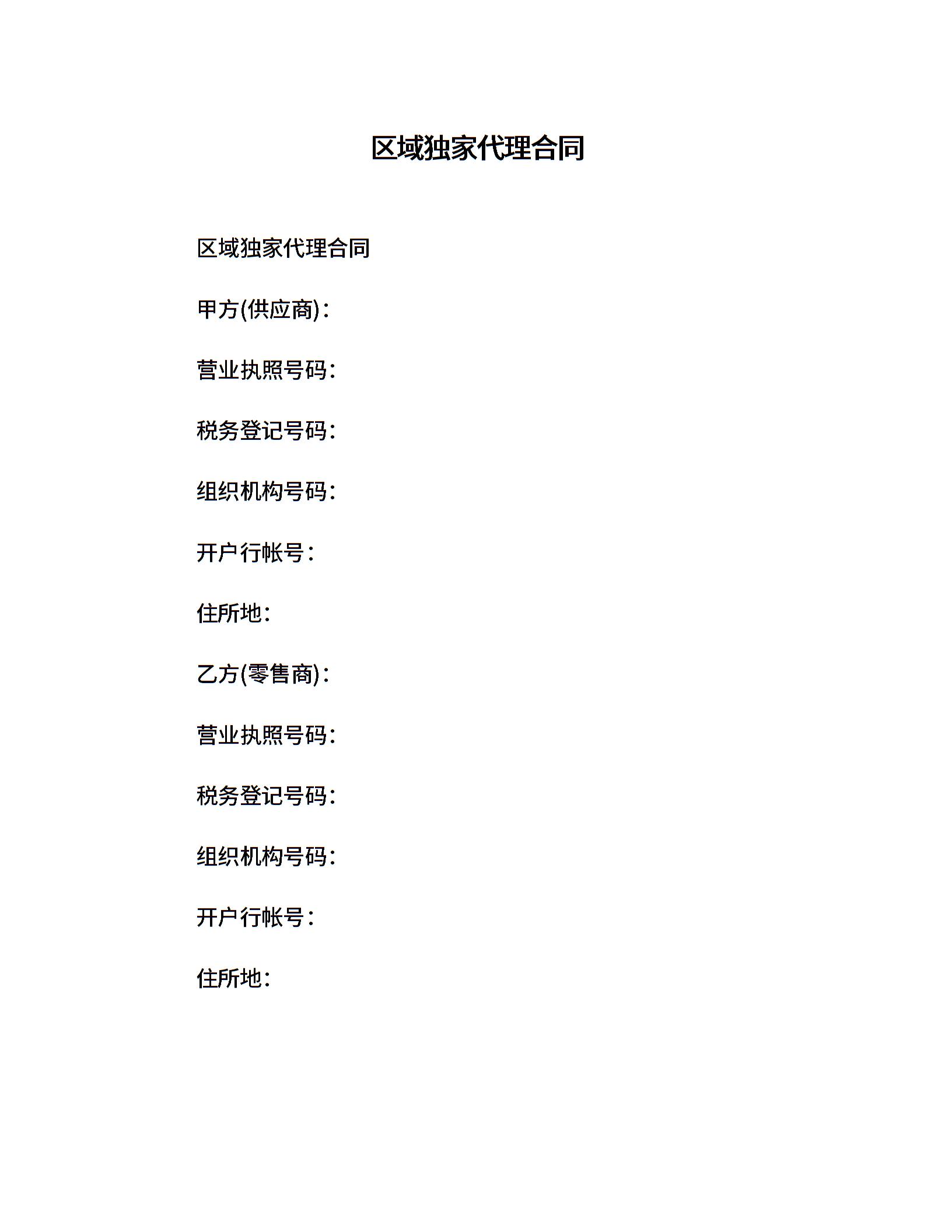 区域独家代理合同

区域独家代理合同

甲方(供应商)：

营业执照号码：

税务登记号码：

组织机构号码：

开户行帐号：

住所地：

乙方(零售商)：

营业执照号码：

税务登记号码：

组织机构号码：

开户行帐号：

住所地：